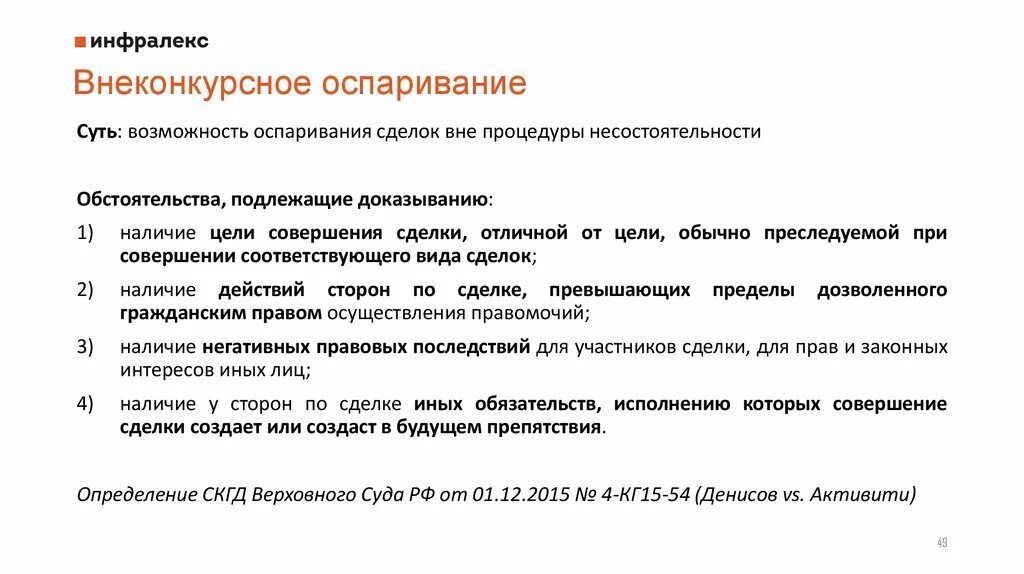 инфралекс

Внеконкурсное оспаривание

Суть: возможность оспаривания сделок вне процедуры несостоятельности

Обстоятельства, подлежащие доказыванию:

1) наличие цели совершения сделки, отличной от цели, обычно преследуемой при совершении соответствующего вида сделок;

2) наличие действий сторон по сделке, превышающих пределы дозволенного гражданским правом осуществления правомочий;

3) наличие негативных правовых последствий для участников сделки, для прав и законных интересов иных лиц;

4) наличие у сторон по сделке иных обязательств, исполнению которых совершение сделки создает или создаст в будущем препятствия.

Определение СКГД Верховного Суда РФ от 01.12.2015 № 4-КГ15-54 (Денисов vs. Активити)

49